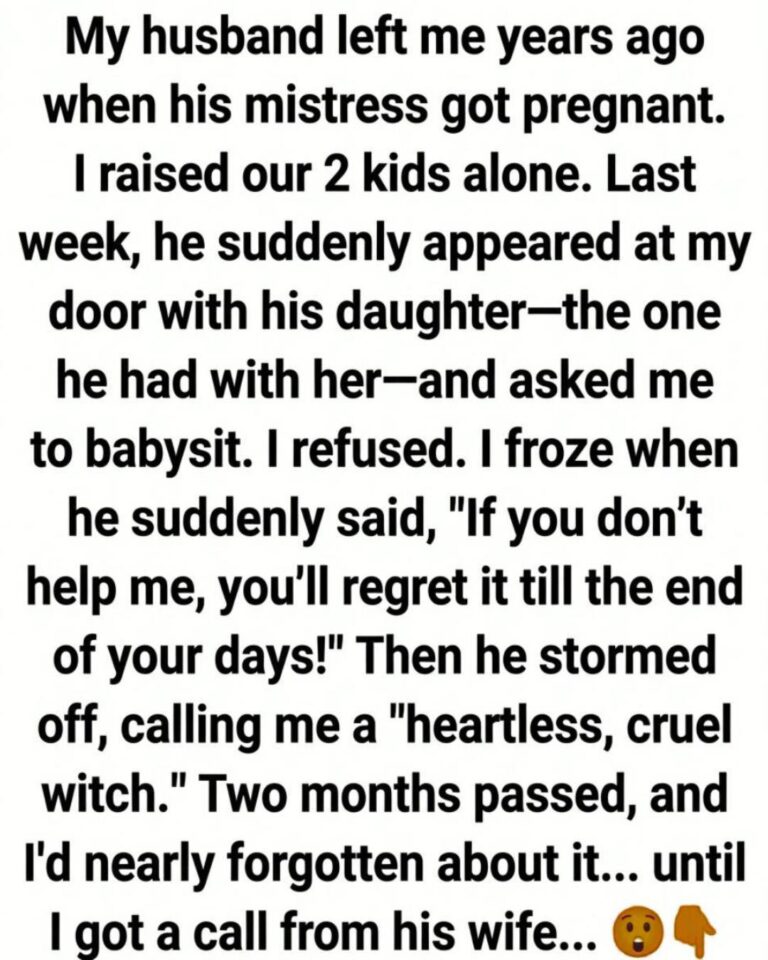 My husband left me years ago when his mistress got pregnant. I raised our 2 kids alone. Last week, he suddenly appeared at my door with his daughter—the one he had with her—and asked me to babysit. I refused. I froze when he suddenly said, "If you don't help me, you'll regret it till the end of your days!" Then he stormed off, calling me a "heartless, cruel witch." Two months passed, and I'd nearly forgotten about it... until I got a call from his wife... 😲👇